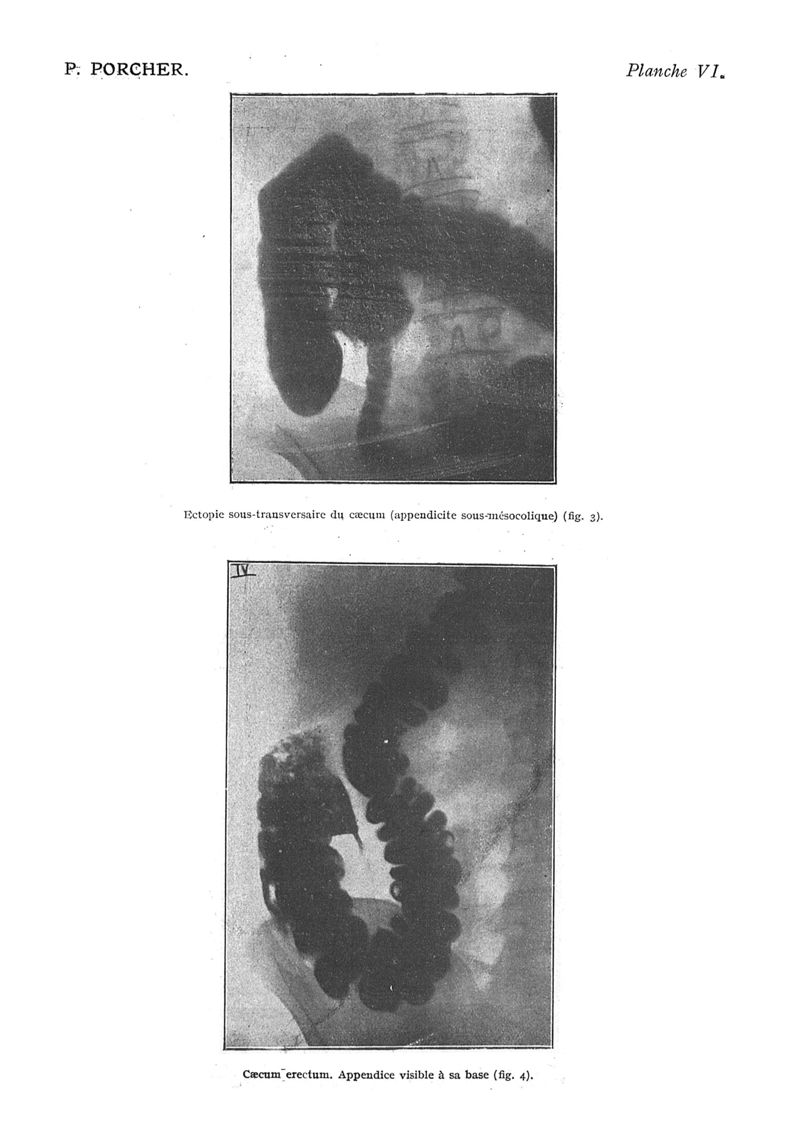 P. PORCHER.

Planche VI.

Ectopie sous-transversaire du cæcum (appendicite sous-mésocolique) (fig. 3).

IV

Cæcum erectum. Appendice visible à sa base (fig. 4).